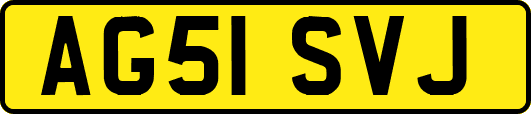 AG51 SVJ